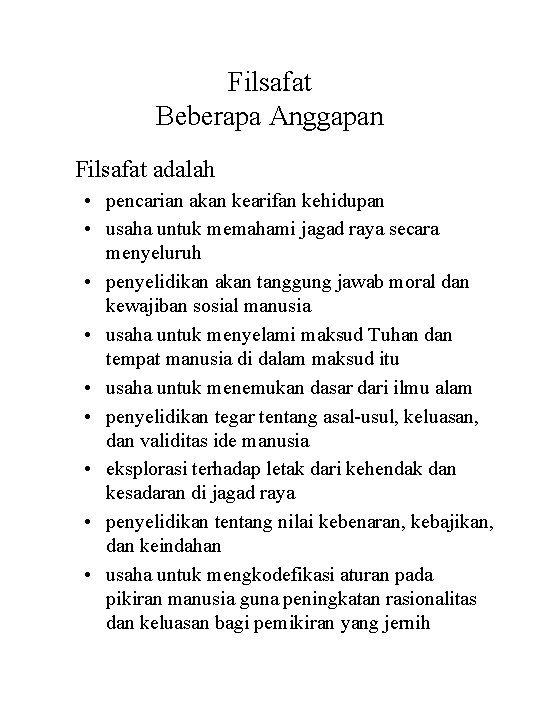 Filsafat
Beberapa Anggapan

Filsafat adalah

• pencarian akan kearifan kehidupan
• usaha untuk memahami jagad raya secara menyeluruh
• penyelidikan akan tanggung jawab moral dan kewajiban sosial manusia
• usaha untuk menyelami maksud Tuhan dan tempat manusia di dalam maksud itu
• usaha untuk menemukan dasar dari ilmu alam
• penyelidikan tegar tentang asal-usul, keluasan, dan validitas ide manusia
• eksplorasi terhadap letak dari kehendak dan kesadaran di jagad raya
• penyelidikan tentang nilai kebenaran, kebajikan, dan keindahan
• usaha untuk mengkodefikasi aturan pada pikiran manusia guna peningkatan rasionalitas dan keluasan bagi pemikiran yang jernih